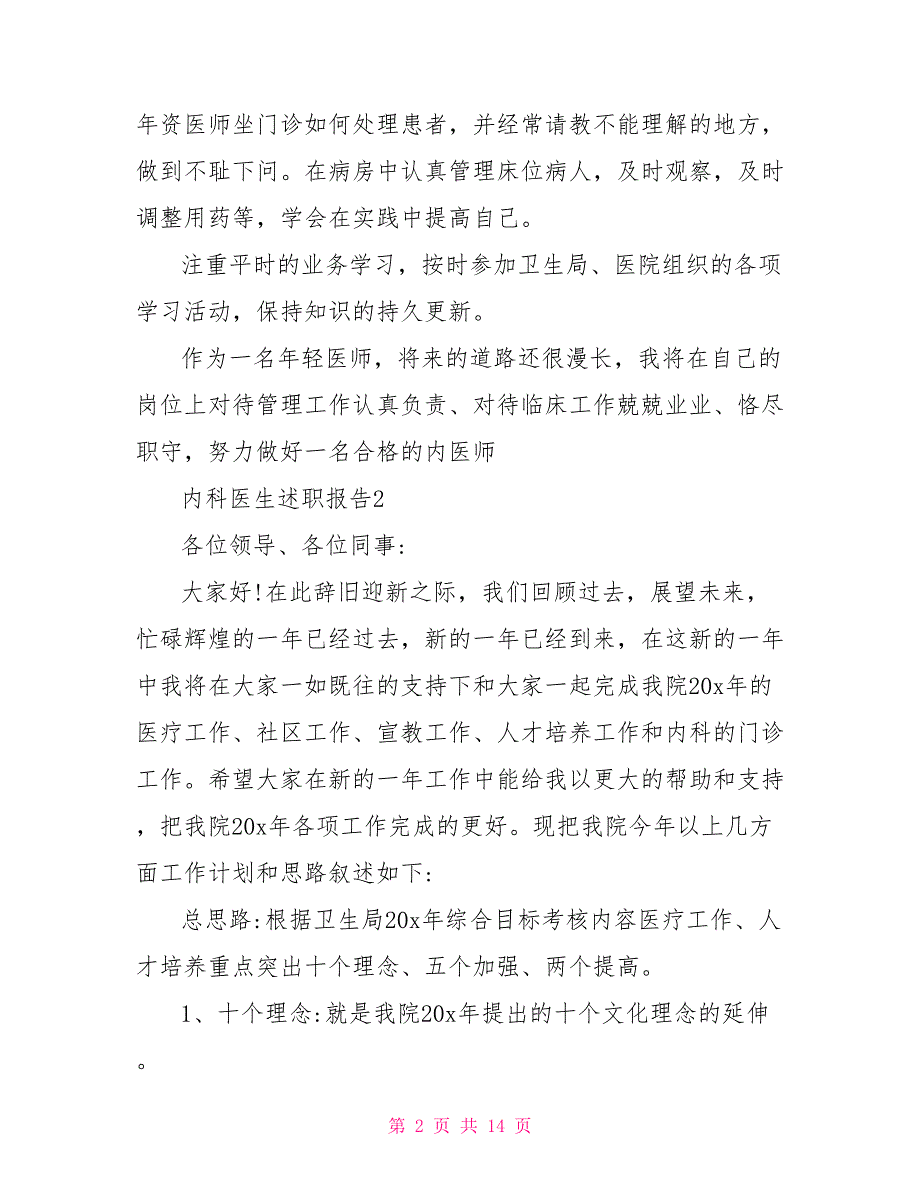 年资医师坐门诊如何处理患者，并经常请教不能理解的地方，做到不耻下问。在病房中认真管理床位病人，及时观察，及时调整用药等，学会在实践中提高自己。

注重平时的业务学习，按时参加卫生局、医院组织的各项学习活动，保持知识的持久更新。

作为一名年轻医师，将来的道路还很漫长，我将在自己的岗位上对待管理工作认真负责、对待临床工作兢兢业业、恪尽职守，努力做好一名合格的内医师

内科医生述职报告2

各位领导、各位同事:

大家好!在此辞旧迎新之际，我们回顾过去，展望未来，忙碌辉煌的一年已经过去，新的一年已经到来，在这新的一年中我将在大家一如既往的支持下和大家一起完成我院20x年的医疗工作、社区工作、宣教工作、人才培养工作和内科的门诊工作。希望大家在新的一年工作中能给我以更大的帮助和支持，把我院20x年各项工作完成的更好。现把我院今年以上几方面工作计划和思路叙述如下:

总思路:根据卫生局20x年综合目标考核内容医疗工作、人才培养重点突出十个理念、五个加强、两个提高。

1、十个理念:就是我院20x年提出的十个文化理念的延伸。

第 2 页 共 14 页